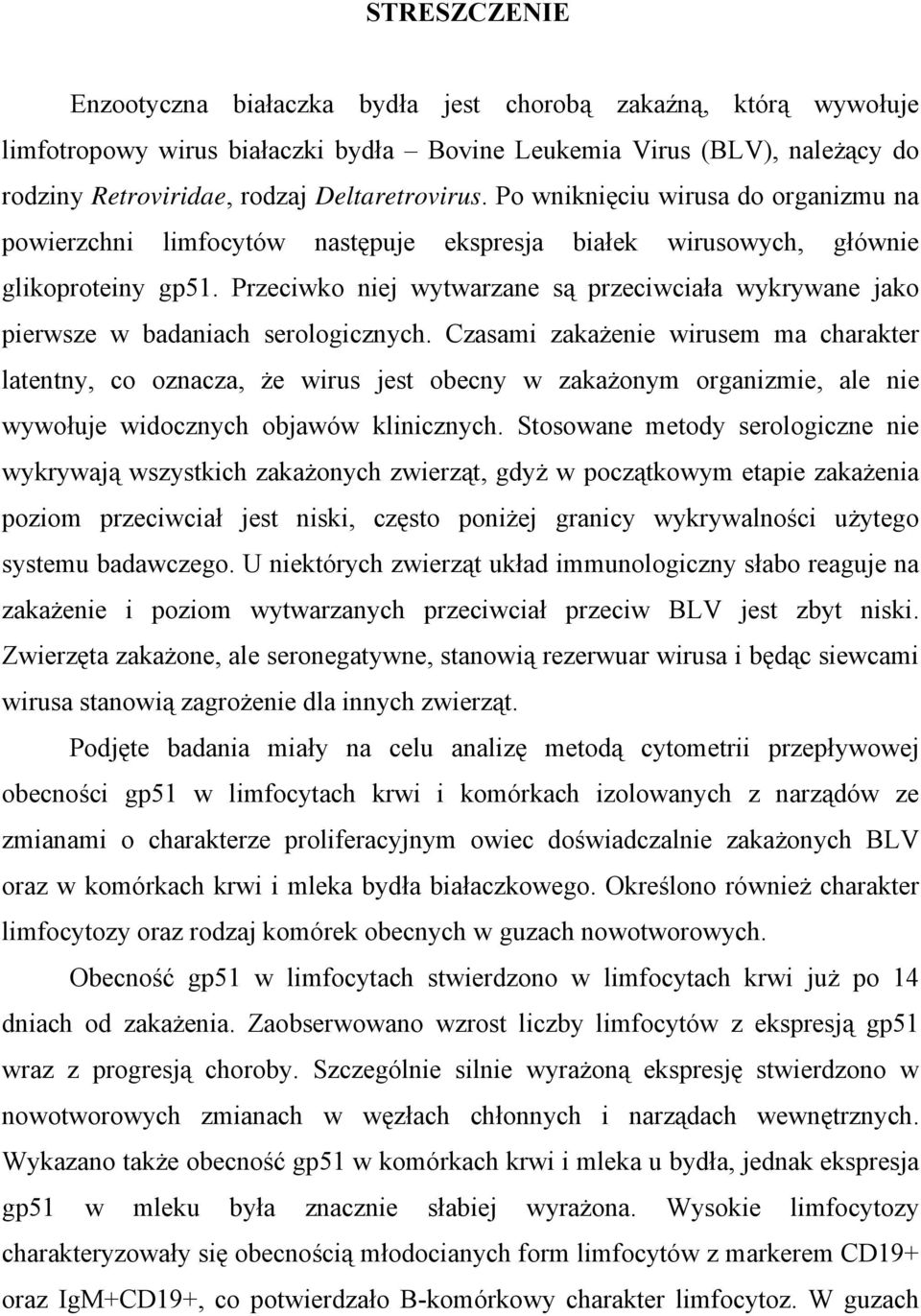 STRESZCZENIE

Enzootyczna białaczka bydła jest chorobą zakaźną, którą wywołuje limfotropowy wirus białaczki bydła – Bovine Leukemia Virus (BLV), należący do rodziny Retroviridae, rodzaj Deltaretrovirus. Po wniknięciu wirusa do organizmu na powierzchni limfocytów następuje ekspresja białek wirusowych, głównie glikoproteiny gp51. Przeciwko niej wytwarzane są przeciwciała wykrywane jako pierwsze w badaniach serologicznych. Czasami zakażenie wirusem ma charakter latentny, co oznacza, że wirus jest obecny w zakażonym organizmie, ale nie wywołuje widocznych objawów klinicznych. Stosowane metody serologiczne nie wykrywają wszystkich zakażonych zwierząt, gdyż w początkowym etapie zakażenia poziom przeciwciał jest niski, często poniżej granicy wykrywalności użytego systemu badawczego. U niektórych zwierząt układ immunologiczny słabo reaguje na zakażenie i poziom wytwarzanych przeciwciał przeciw BLV jest zbyt niski. Zwierzęta zakażone, ale seronegatywne, stanowią rezerwuar wirusa i będąc siewcami wirusa stanowią zagrożenie dla innych zwierząt.

Podjęte badania miały na celu analizę metodą cytometrii przepływowej obecności gp51 w limfocytach krwi i komórkach izolowanych z narządów ze zmianami o charakterze proliferacyjnym owiec doświadczalnie zakażonych BLV oraz w komórkach krwi i mleka bydła białaczkowego. Określono również charakter limfocytozy oraz rodzaj komórek obecnych w guzach nowotworowych.

Obecność gp51 w limfocytach stwierdzono w limfocytach krwi już po 14 dniach od zakażenia. Zaobserwowano wzrost liczby limfocytów z ekspresją gp51 wraz z progresją choroby. Szczególnie silnie wyrażoną ekspresję stwierdzono w nowotworowych zmianach w węzłach chłonnych i narządach wewnętrznych. Wykazano także obecność gp51 w komórkach krwi i mleka u bydła, jednak ekspresja gp51 w mleku była znacznie słabiej wyrażona. Wysokie limfocytozy charakteryzowały się obecnością młodocianych form limfocytów z markerem CD19+ oraz IgM+CD19+, co potwierdzało B-komórkowy charakter limfocytoz. W guzach